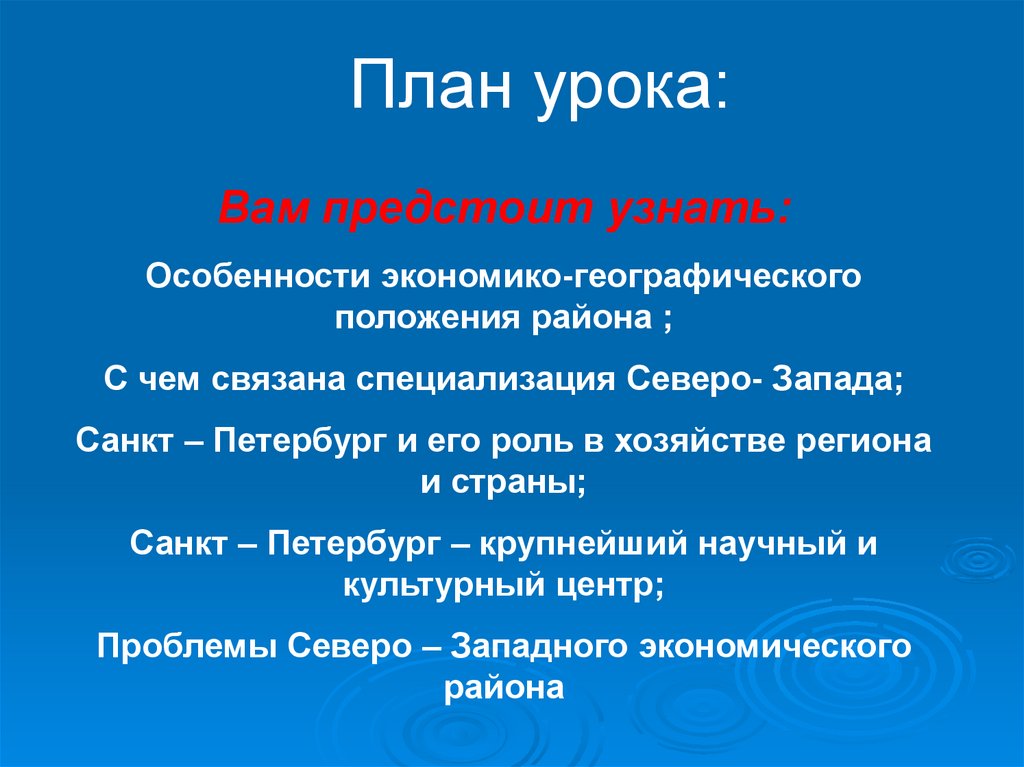 План урока:

Вам предстоит узнать:

Особенности экономико-географического положения района ;

С чем связана специализация Северо- Запада;

Санкт – Петербург и его роль в хозяйстве региона и страны;

Санкт – Петербург – крупнейший научный и культурный центр;

Проблемы Северо – Западного экономического района